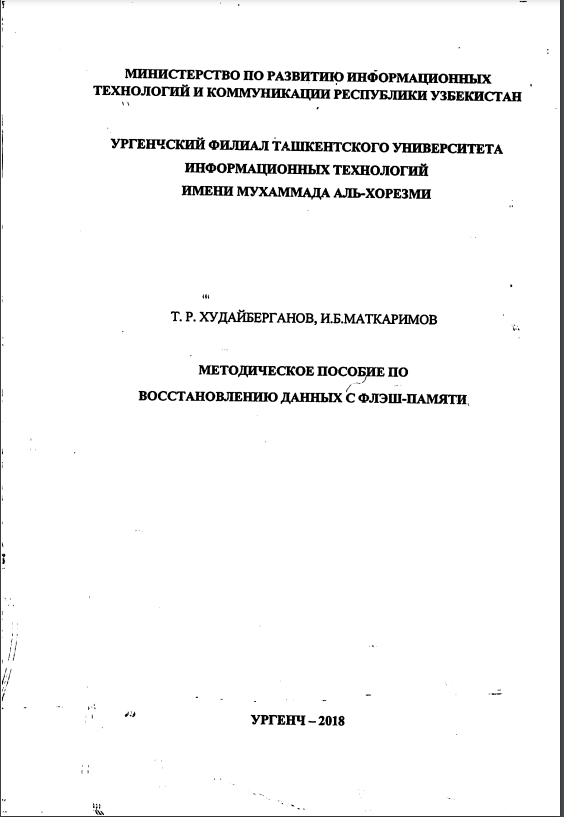 МИНИСТЕРСТВО ПО РАЗВИТИЮ ИНФОРМАЦИОННЫХ ТЕХНОЛОГИЙ И КОММУНИКАЦИИ РЕСПУБЛИКИ УЗБЕКИСТАН

УРГЕНЧСКИЙ ФИЛИАЛ ТАШКЕНТСКОГО УНИВЕРСИТЕТА ИНФОРМАЦИОННЫХ ТЕХНОЛОГИЙ ИМЕНИ МУХАММАДА АЛЬ-ХОРЕЗМИ

Т. Р. ХУДАЙБЕРГАНОВ, И.Б.МАТКАРИМОВ

МЕТОДИЧЕСКОЕ ПОСОБИЕ ПО ВОССТАНОВЛЕНИЮ ДАННЫХ С ФЛЭШ-ПАМЯТИ

УРГЕНЧ – 2018